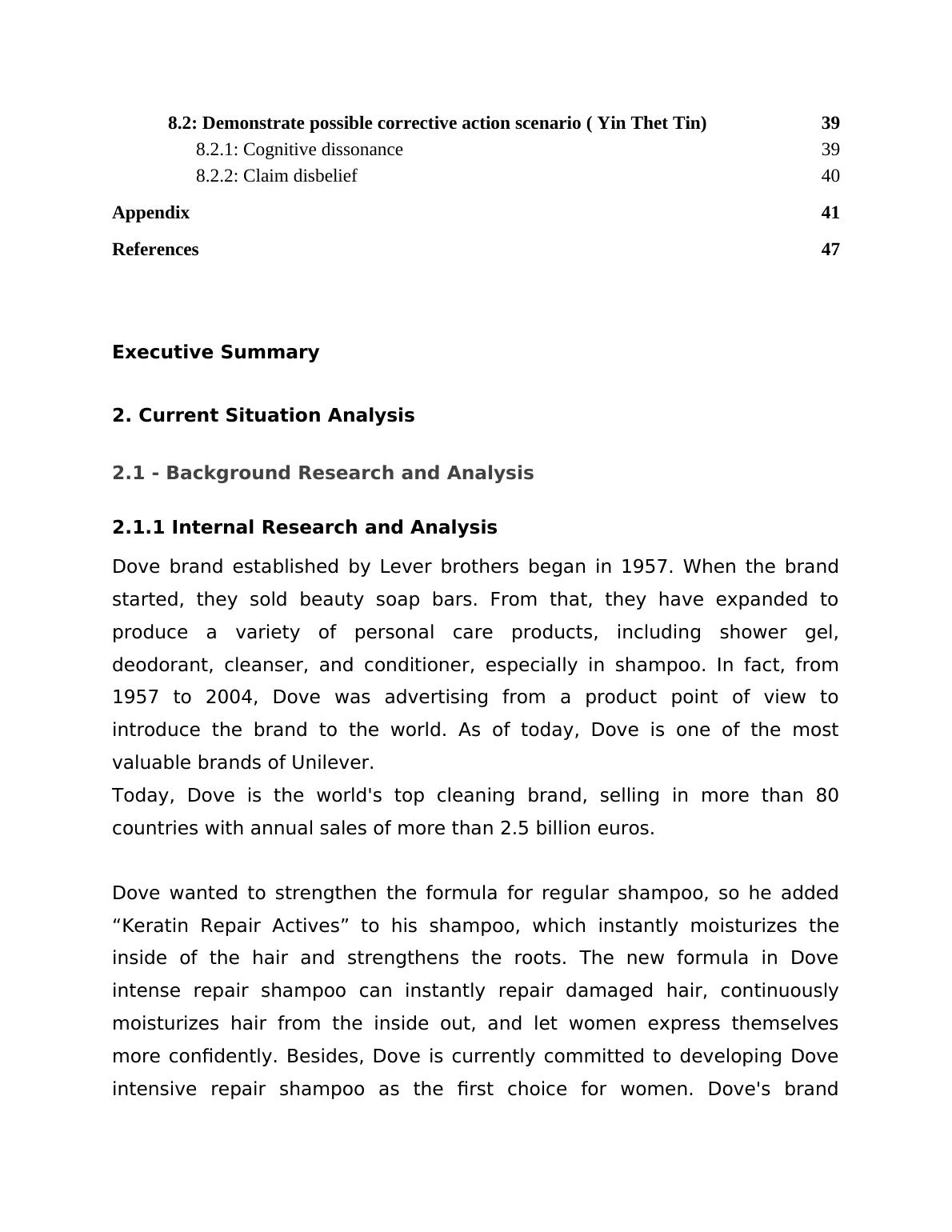 8.2: Demonstrate possible corrective action scenario ( Yin Thet Tin) 39
8.2.1: Cognitive dissonance 39
8.2.2: Claim disbelief 40
Appendix 41
References 47

Executive Summary

2. Current Situation Analysis

2.1 - Background Research and Analysis

2.1.1 Internal Research and Analysis

Dove brand established by Lever brothers began in 1957. When the brand started, they sold beauty soap bars. From that, they have expanded to produce a variety of personal care products, including shower gel, deodorant, cleanser, and conditioner, especially in shampoo. In fact, from 1957 to 2004, Dove was advertising from a product point of view to introduce the brand to the world. As of today, Dove is one of the most valuable brands of Unilever.
Today, Dove is the world's top cleaning brand, selling in more than 80 countries with annual sales of more than 2.5 billion euros.

Dove wanted to strengthen the formula for regular shampoo, so he added “Keratin Repair Actives” to his shampoo, which instantly moisturizes the inside of the hair and strengthens the roots. The new formula in Dove intense repair shampoo can instantly repair damaged hair, continuously moisturizes hair from the inside out, and let women express themselves more confidently. Besides, Dove is currently committed to developing Dove intensive repair shampoo as the first choice for women. Dove's brand